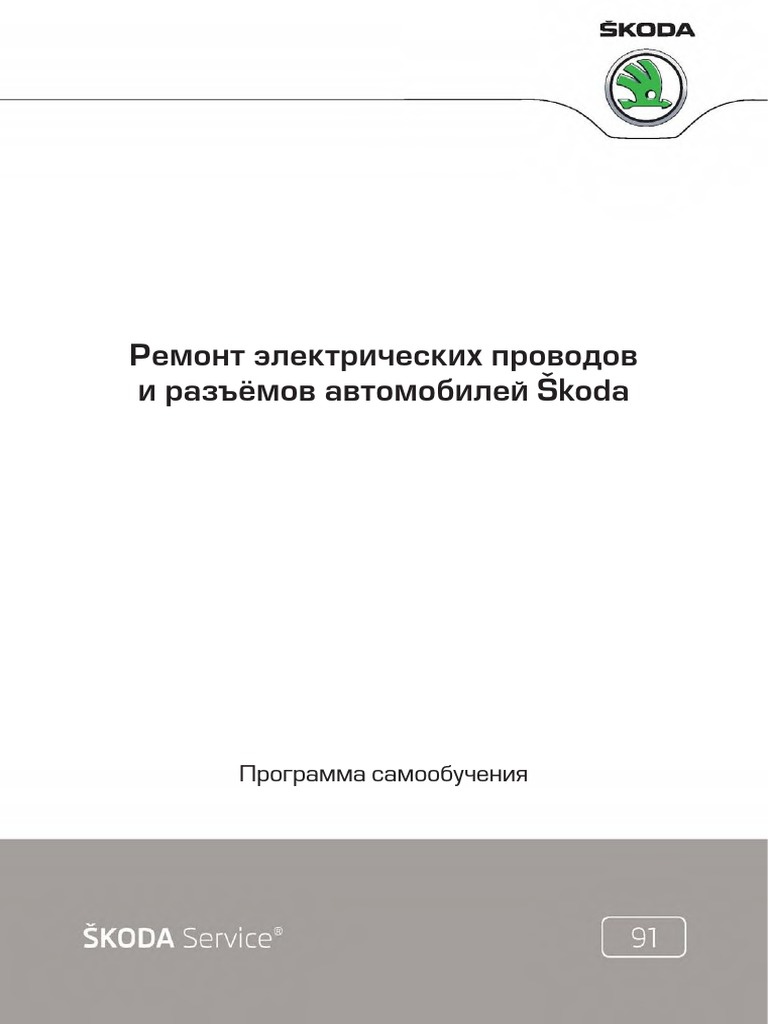 ŠKODA

Ремонт электрических проводов и разъёмов автомобилей Škoda

Программа самообучения

ŠKODA Service®

91